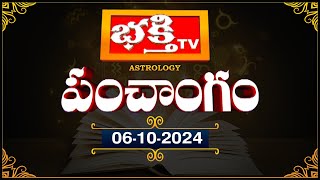 భక్తి TV

ASTROLOGY

పంచాంగం

06-10-2024